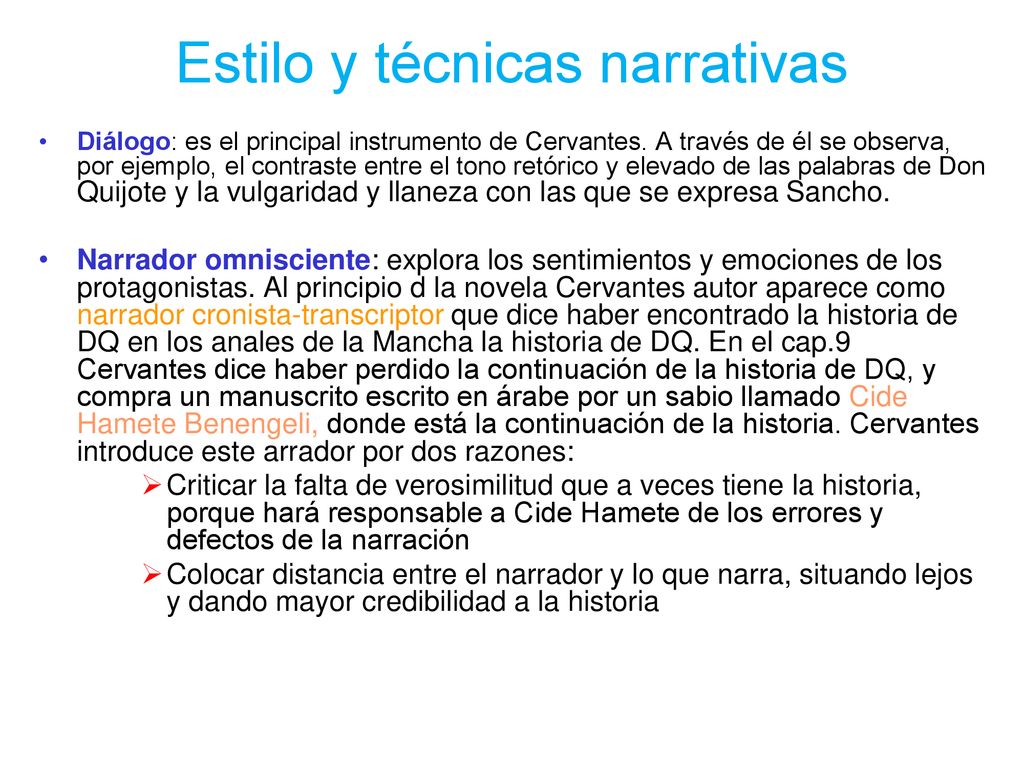 Estilo y técnicas narrativas

• Diálogo: es el principal instrumento de Cervantes. A través de él se observa, por ejemplo, el contraste entre el tono retórico y elevado de las palabras de Don Quijote y la vulgaridad y llaneza con las que se expresa Sancho.

• Narrador omnisciente: explora los sentimientos y emociones de los protagonistas. Al principio d la novela Cervantes autor aparece como narrador cronista-transcriptor que dice haber encontrado la historia de DQ en los anales de la Mancha la historia de DQ. En el cap.9 Cervantes dice haber perdido la continuación de la historia de DQ, y compra un manuscrito escrito en árabe por un sabio llamado Cide Hamete Benengeli, donde está la continuación de la historia. Cervantes introduce este arrador por dos razones:
 ➢ Criticar la falta de verosimilitud que a veces tiene la historia, porque hará responsable a Cide Hamete de los errores y defectos de la narración
 ➢ Colocar distancia entre el narrador y lo que narra, situando lejos y dando mayor credibilidad a la historia